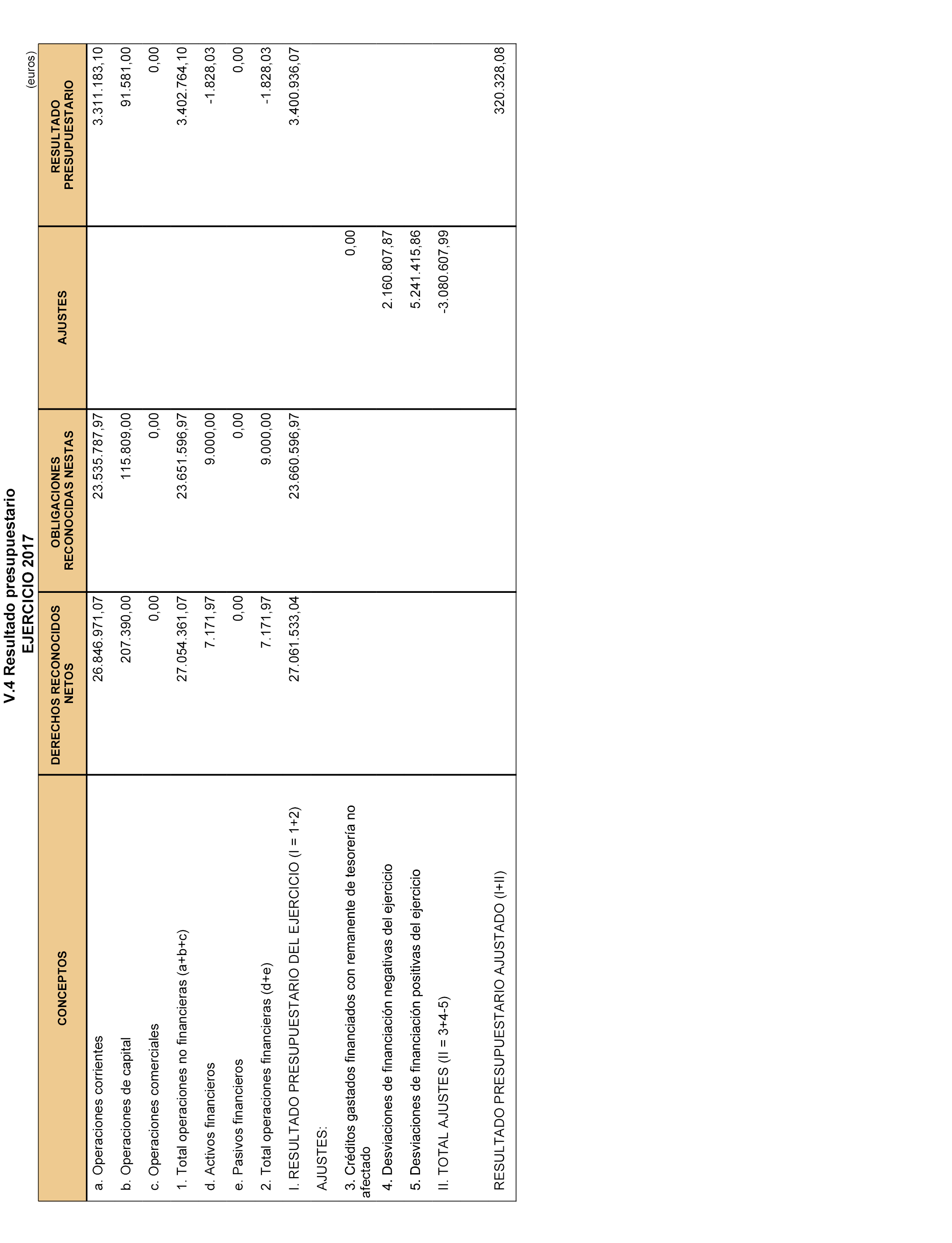 V.4 Resultado presupuestario
EJERCICIO 2017

(euros)

| CONCEPTOS | DERECHOS RECONOCIDOS NETOS | OBLIGACIONES RECONOCIDAS NESTAS | AJUSTES | RESULTADO PRESUPUESTARIO |
|---|---|---|---|---|
| a. Operaciones corrientes | 26.846.971,07 | 23.535.787,97 | | 3.311.183,10 |
| b. Operaciones de capital | 207.390,00 | 115.809,00 | | 91.581,00 |
| c. Operaciones comerciales | 0,00 | 0,00 | | 0,00 |
| 1. Total operaciones no financieras (a+b+c) | 27.054.361,07 | 23.651.596,97 | | 3.402.764,10 |
| d. Activos financieros | 7.171,97 | 9.000,00 | | -1.828,03 |
| e. Pasivos financieros | 0,00 | 0,00 | | 0,00 |
| 2. Total operaciones financieras (d+e) | 7.171,97 | 9.000,00 | | -1.828,03 |
| I. RESULTADO PRESUPUESTARIO DEL EJERCICIO (I = 1+2) | 27.061.533,04 | 23.660.596,97 | | 3.400.936,07 |
| AJUSTES: | | | | |
| 3. Créditos gastados financiados con remanente de tesorería no afectado | | | 0,00 | |
| 4. Desviaciones de financiación negativas del ejercicio | | | 2.160.807,87 | |
| 5. Desviaciones de financiación positivas del ejercicio | | | 5.241.415,86 | |
| II. TOTAL AJUSTES (II = 3+4-5) | | | -3.080.607,99 | |
| RESULTADO PRESUPUESTARIO AJUSTADO (I+II) | | | | 320.328,08 |